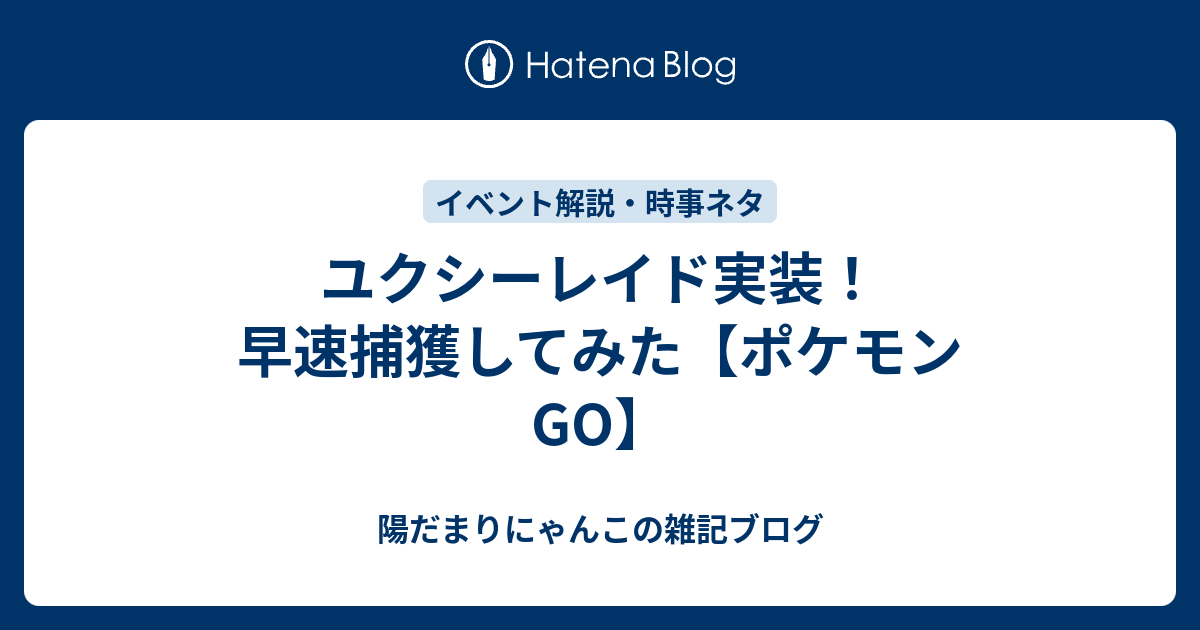 Hatena Blog

イベント解説・時事ネタ

ユクシーレイド実装！早速捕獲してみた【ポケモンGO】

陽だまりにゃんこの雑記ブログ